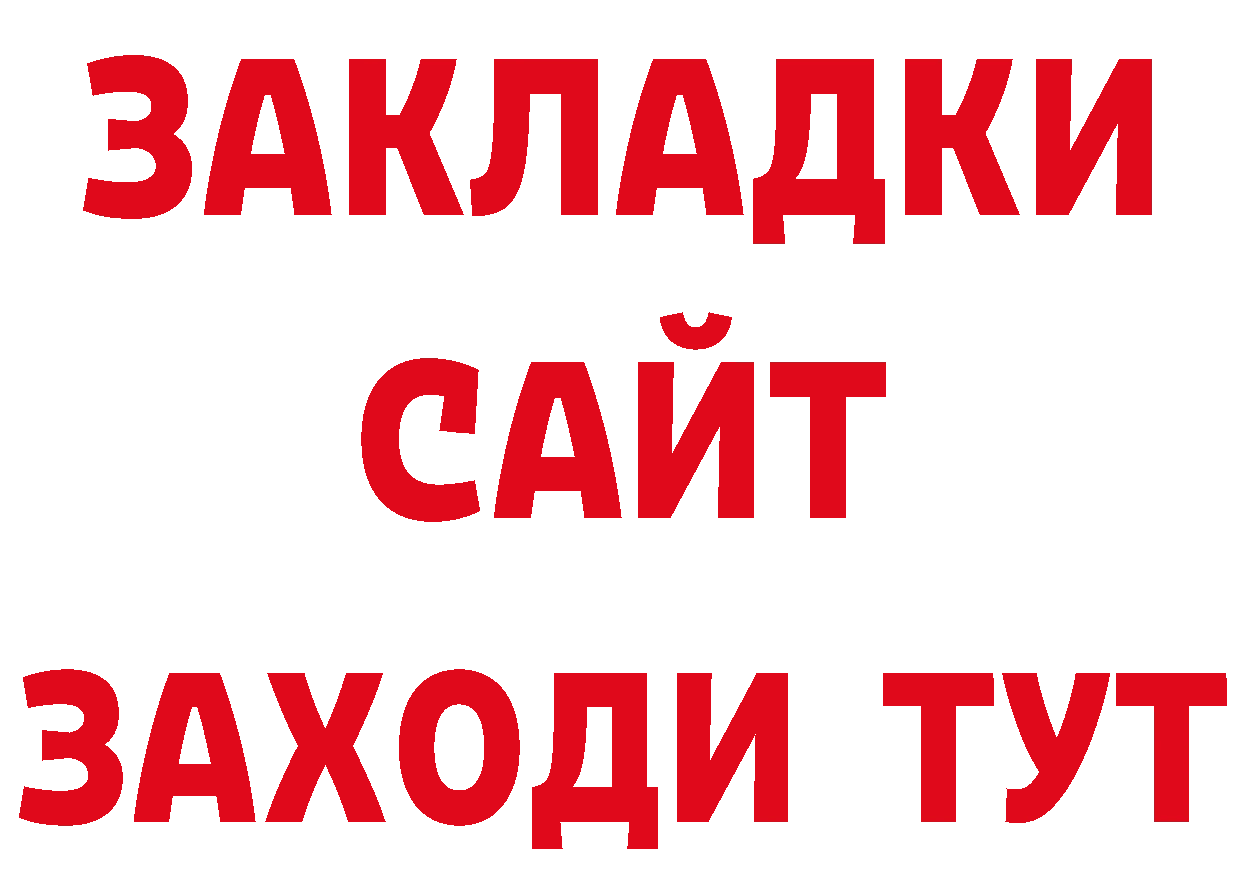 ЗАКЛАДКИ
САЙТ
ЗАХОДИ ТУТ